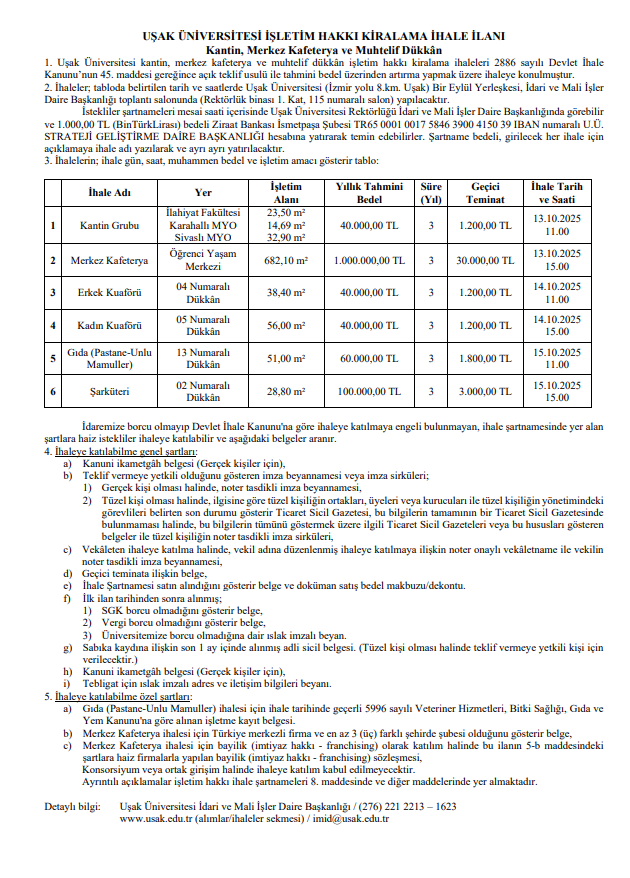 UŞAK ÜNİVERSİTESİ İŞLETİM HAKKI KİRALAMA İHALE İLANI
Kantin, Merkez Kafeterya ve Muhtelif Dükkân

1. Uşak Üniversitesi kantin, merkez kafeterya ve muhtelif dükkân işletim hakkı kiralama ihaleleri 2886 sayılı Devlet İhale Kanunu'nun 45. maddesi gereğince açık teklif usulü ile tahmini bedel üzerinden artırma yapmak üzere ihaleye konulmuştur.
2. İhaleler; tabloda belirtilen tarih ve saatlerde Uşak Üniversitesi (İzmir yolu 8.km. Uşak) Bir Eylül Yerleşkesi, İdari ve Mali İşler Daire Başkanlığı toplantı salonunda (Rektörlük binası 1. Kat, 115 numaralı salon) yapılacaktır.
İstekliler şartnameleri mesai saati içerisinde Uşak Üniversitesi Rektörlüğü İdari ve Mali İşler Daire Başkanlığında görebilir ve 1.000,00 TL (BinTürkLirası) bedeli Ziraat Bankası İsmetpaşa Şubesi TR65 0001 0017 5846 3900 4150 39 IBAN numaralı U.Ü. STRATEJİ GELİŞTİRME DAİRE BAŞKANLIĞI hesabına yatırarak temin edebilirler. Şartname bedeli, girilecek her ihale için açıklamaya ihale adı yazılarak ve ayrı ayrı yatırılacaktır.
3. İhalelerin; ihale gün, saat, muhammen bedel ve işletim amacı gösterir tablo:

| | İhale Adı | Yer | İşletim Alanı | Yıllık Tahmini Bedel | Süre (Yıl) | Geçici Teminat | İhale Tarih ve Saati |
|---|---|---|---|---|---|---|---|
| 1 | Kantin Grubu | İlahiyat Fakültesi Karahallı MYO Sivaslı MYO | 23,50 m² 14,69 m² 32,90 m² | 40.000,00 TL | 3 | 1.200,00 TL | 13.10.2025 11.00 |
| 2 | Merkez Kafeterya | Öğrenci Yaşam Merkezi | 682,10 m² | 1.000.000,00 TL | 3 | 30.000,00 TL | 13.10.2025 15.00 |
| 3 | Erkek Kuaförü | 04 Numaralı Dükkân | 38,40 m² | 40.000,00 TL | 3 | 1.200,00 TL | 14.10.2025 11.00 |
| 4 | Kadın Kuaförü | 05 Numaralı Dükkân | 56,00 m² | 40.000,00 TL | 3 | 1.200,00 TL | 14.10.2025 15.00 |
| 5 | Gıda (Pastane-Unlu Mamuller) | 13 Numaralı Dükkân | 51,00 m² | 60.000,00 TL | 3 | 1.800,00 TL | 15.10.2025 11.00 |
| 6 | Şarküteri | 02 Numaralı Dükkân | 28,80 m² | 100.000,00 TL | 3 | 3.000,00 TL | 15.10.2025 15.00 |

İdaremize borcu olmayıp Devlet İhale Kanunu'na göre ihaleye katılmaya engeli bulunmayan, ihale şartnamesinde yer alan şartlara haiz istekliler ihaleye katılabilir ve aşağıdaki belgeler aranır.
4. İhaleye katılabilme genel şartları:
a) Kanuni ikametgâh belgesi (Gerçek kişiler için),
b) Teklif vermeye yetkili olduğunu gösteren imza beyannamesi veya imza sirküleri;
1) Gerçek kişi olması halinde, noter tasdikli imza beyannamesi,
2) Tüzel kişi olması halinde, ilgisine göre tüzel kişiliğin ortakları, üyeleri veya kurucuları ile tüzel kişiliğin yönetimindeki görevlileri belirten son durumu gösterir Ticaret Sicil Gazetesi, bu bilgilerin tamamının bir Ticaret Sicil Gazetesinde bulunmaması halinde, bu bilgilerin tümünü göstermek üzere ilgili Ticaret Sicil Gazeteleri veya bu hususları gösteren belgeler ile tüzel kişiliğin noter tasdikli imza sirküleri,
c) Vekâleten ihaleye katılma halinde, vekil adına düzenlenmiş ihaleye katılmaya ilişkin noter onaylı vekâletname ile vekilin noter tasdikli imza beyannamesi,
d) Geçici teminata ilişkin belge,
e) İhale Şartnamesi satın alındığını gösterir belge ve doküman satış bedel makbuzu/dekontu.
f) İlk ilan tarihinden sonra alınmış;
1) SGK borcu olmadığını gösterir belge,
2) Vergi borcu olmadığını gösterir belge,
3) Üniversitemize borcu olmadığına dair ıslak imzalı beyan.
g) Sabıka kaydına ilişkin son 1 ay içinde alınmış adli sicil belgesi. (Tüzel kişi olması halinde teklif vermeye yetkili kişi için verilecektir.)
h) Kanuni ikametgâh belgesi (Gerçek kişiler için),
i) Tebligat için ıslak imzalı adres ve iletişim bilgileri beyanı.
5. İhaleye katılabilme özel şartları:
a) Gıda (Pastane-Unlu Mamuller) ihalesi için ihale tarihinde geçerli 5996 sayılı Veteriner Hizmetleri, Bitki Sağlığı, Gıda ve Yem Kanunu'na göre alınan işletme kayıt belgesi.
b) Merkez Kafeterya ihalesi için Türkiye merkezli firma ve en az 3 (üç) farklı şehirde şubesi olduğunu gösterir belge,
c) Merkez Kafeterya ihalesi için bayilik (imtiyaz hakkı - franchising) olarak katılım halinde bu ilanın 5-b maddesindeki şartlara haiz firmalarla yapılan bayilik (imtiyaz hakkı - franchising) sözleşmesi,
Konsorsiyum veya ortak girişim halinde ihaleye katılım kabul edilmeyecektir.
Ayrıntılı açıklamalar işletim hakkı ihale şartnameleri 8. maddesinde ve diğer maddelerinde yer almaktadır.

Detaylı bilgi: Uşak Üniversitesi İdari ve Mali İşler Daire Başkanlığı / (276) 221 2213 – 1623
www.usak.edu.tr (alımlar/ihaleler sekmesi) / imid@usak.edu.tr